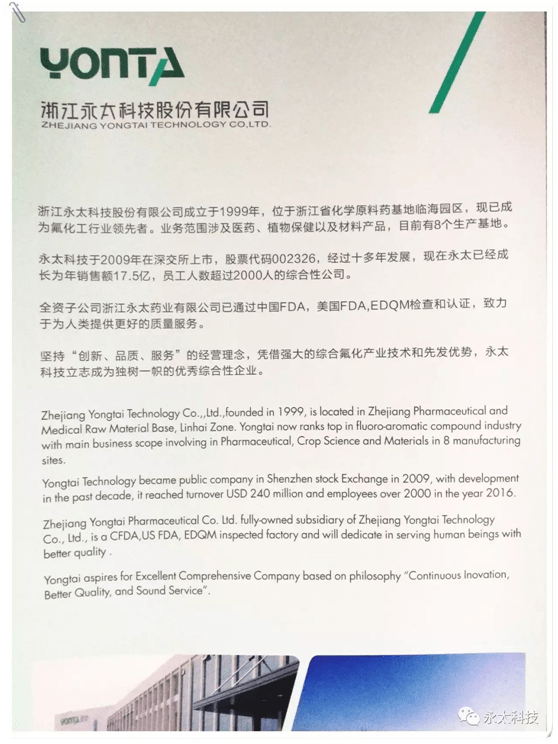 YONTA

浙江永太科技股份有限公司
ZHEJIANG YONGTAI TECHNOLOGY CO.,LTD.

浙江永太科技股份有限公司成立于1999年，位于浙江省化学原料药基地临海园区，现已成为氟化工行业领先者。业务范围涉及医药、植物保健以及材料产品，目前有8个生产基地。

永太科技于2009年在深交所上市，股票代码002326，经过十多年发展，现在永太已经成长为年销售额17.5亿，员工人数超过2000人的综合性公司。

全资子公司浙江永太药业有限公司已通过中国FDA，美国FDA,EDQM检查和认证，致力于为人类提供更好的质量服务。

坚持“创新、品质、服务”的经营理念，凭借强大的综合氟化产业技术和先发优势，永太科技立志成为独树一帜的优秀综合性企业。

Zhejiang Yongtai Technology Co.,,Ltd.,founded in 1999, is located in Zhejiang Pharmaceutical and Medical Raw Material Base, Linhai Zone. Yongtai now ranks top in fluoro-aromatic compound industry with main business scope involving in Pharmaceutical, Crop Science and Materials in 8 manufacturing sites.

Yongtai Technology became public company in Shenzhen stock Exchange in 2009, with development in the past decade, it reached turnover USD 240 million and employees over 2000 in the year 2016.

Zhejiang Yongtai Pharmaceutical Co. Ltd. fully-owned subsidiary of Zhejiang Yongtai Technology Co., Ltd., is a CFDA,US FDA, EDQM inspected factory and will dedicate in serving human beings with better quality .

Yongtai aspires for Excellent Comprehensive Company based on philosophy "Continuous Inovation, Better Quality, and Sound Service".

YONTA

永太科技